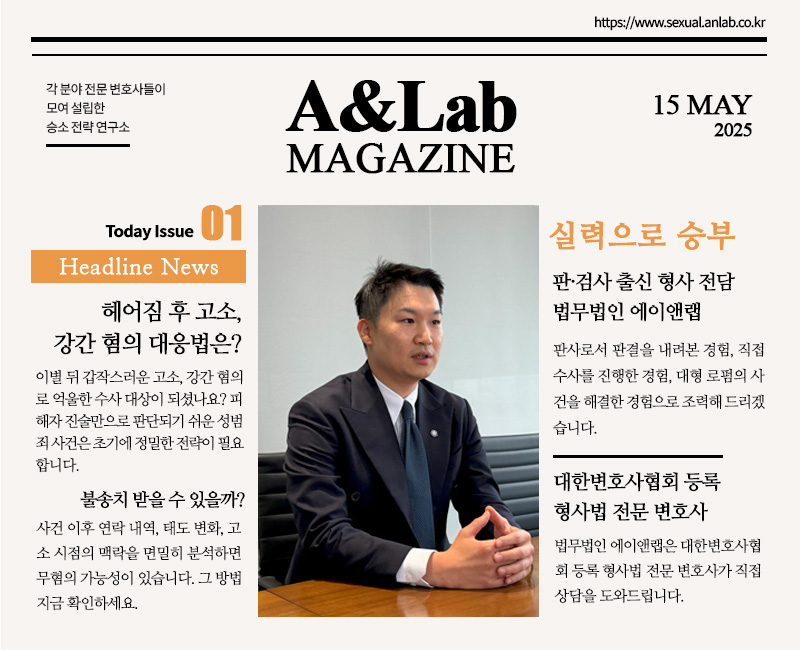 https://www.sexual.anlab.co.kr

각 분야 전문 변호사들이 모여 설립한 승소 전략 연구소

A&Lab MAGAZINE

15 MAY 2025

Today Issue 01

Headline News

헤어짐 후 고소, 강간 혐의 대응법은?

이별 뒤 갑작스러운 고소, 강간 혐의로 억울한 수사 대상이 되셨나요? 피해자 진술만으로 판단되기 쉬운 성범죄 사건은 초기에 정밀한 전략이 필요합니다.

불송치 받을 수 있을까?

사건 이후 연락 내역, 태도 변화, 고소 시점의 맥락을 면밀히 분석하면 무혐의 가능성이 있습니다. 그 방법 지금 확인하세요.

실력으로 승부

판·검사 출신 형사 전담 법무법인 에이앤랩

판사로서 판결을 내려본 경험, 직접 수사를 진행한 경험, 대형 로펌의 사건을 해결한 경험으로 조력해 드리겠습니다.

대한변호사협회 등록 형사법 전문 변호사

법무법인 에이앤랩은 대한변호사협회 등록 형사법 전문 변호사가 직접 상담을 도와드립니다.